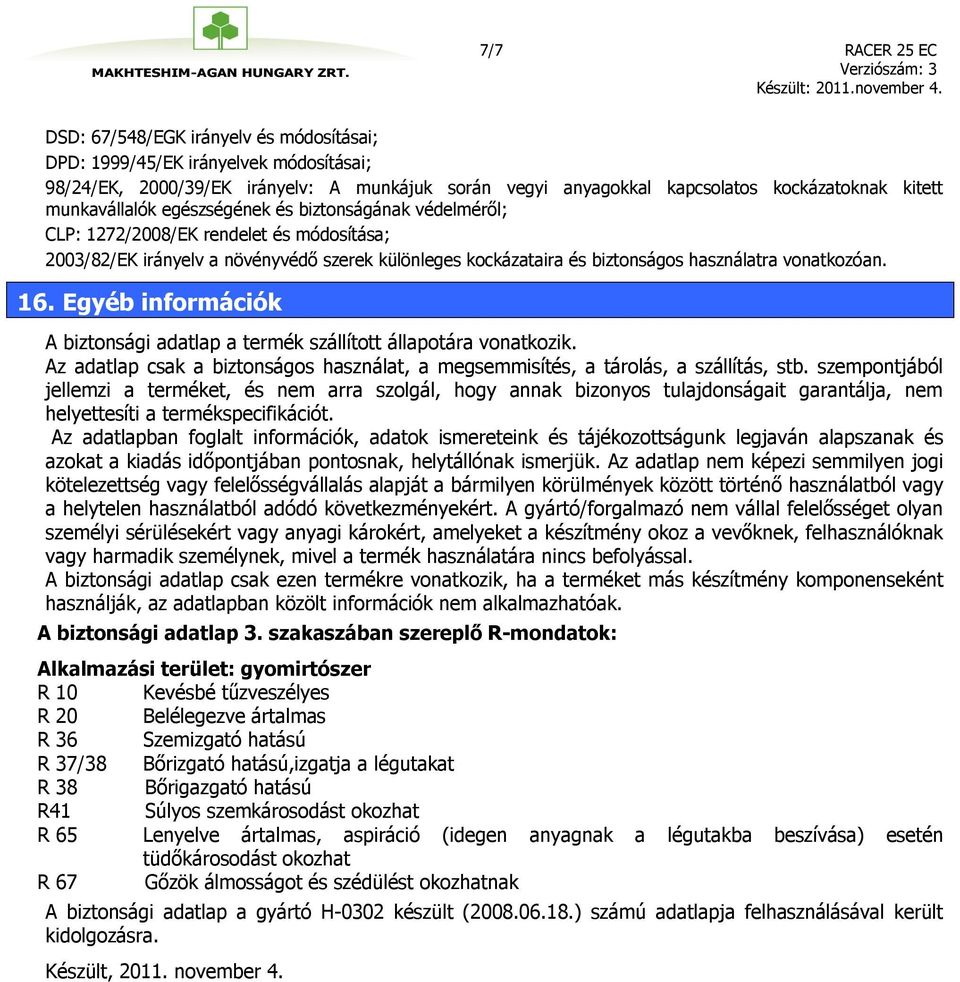 MAKHTESHIM-AGAN HUNGARY ZRT.

7/7

RACER 25 EC
Verziószám: 3
Készült: 2011.november 4.

DSD: 67/548/EGK irányelv és módosításai;
DPD: 1999/45/EK irányelvek módosításai;
98/24/EK, 2000/39/EK irányelv: A munkájuk során vegyi anyagokkal kapcsolatos kockázatoknak kitett munkavállalók egészségének és biztonságának védelméről;
CLP: 1272/2008/EK rendelet és módosítása;
2003/82/EK irányelv a növényvédő szerek különleges kockázataira és biztonságos használatra vonatkozóan.

16. Egyéb információk

A biztonsági adatlap a termék szállított állapotára vonatkozik.
Az adatlap csak a biztonságos használat, a megsemmisítés, a tárolás, a szállítás, stb. szempontjából jellemzi a terméket, és nem arra szolgál, hogy annak bizonyos tulajdonságait garantálja, nem helyettesíti a termékspecifikációt.
Az adatlapban foglalt információk, adatok ismereteink és tájékozottságunk legjaván alapszanak és azokat a kiadás időpontjában pontosnak, helytállónak ismerjük. Az adatlap nem képezi semmilyen jogi kötelezettség vagy felelősségvállalás alapját a bármilyen körülmények között történő használatból vagy a helytelen használatból adódó következményekért. A gyártó/forgalmazó nem vállal felelősséget olyan személyi sérülésekért vagy anyagi károkért, amelyeket a készítmény okoz a vevőknek, felhasználóknak vagy harmadik személynek, mivel a termék használatára nincs befolyással.
A biztonsági adatlap csak ezen termékre vonatkozik, ha a terméket más készítmény komponenseként használják, az adatlapban közölt információk nem alkalmazhatóak.

A biztonsági adatlap 3. szakaszában szereplő R-mondatok:

Alkalmazási terület: gyomirtószer
R 10 Kevésbé tűzveszélyes
R 20 Belélegezve ártalmas
R 36 Szemizgató hatású
R 37/38 Bőrizgató hatású,izgatja a légutakat
R 38 Bőrigazgató hatású
R41 Súlyos szemkárosodást okozhat
R 65 Lenyelve ártalmas, aspiráció (idegen anyagnak a légutakba beszívása) esetén tüdőkárosodást okozhat
R 67 Gőzök álmosságot és szédülést okozhatnak

A biztonsági adatlap a gyártó H-0302 készült (2008.06.18.) számú adatlapja felhasználásával került kidolgozásra.

Készült, 2011. november 4.